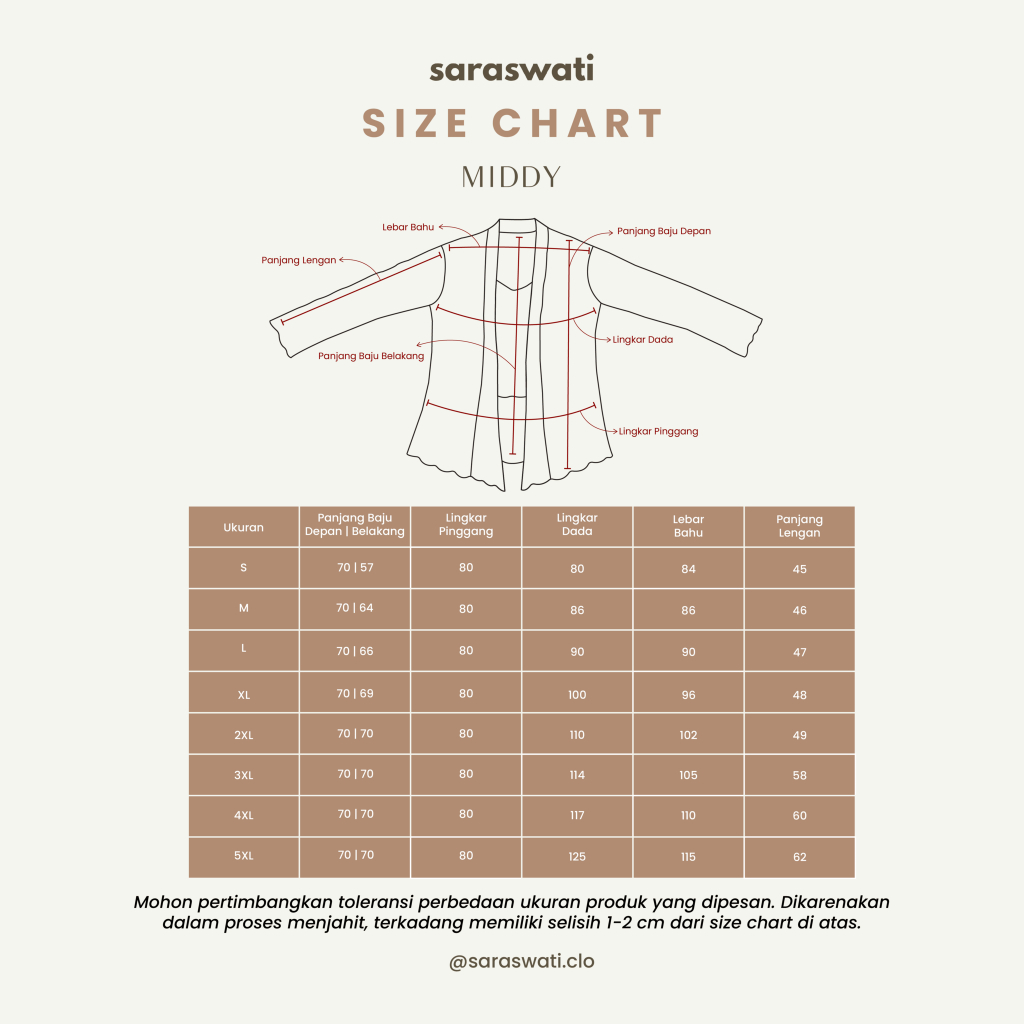 saraswati

SIZE CHART

MIDDY

Lebar Bahu
Panjang Baju Depan
Panjang Lengan
Lingkar Dada
Panjang Baju Belakang
Lingkar Pinggang

| Ukuran | Panjang Baju Depan \| Belakang | Lingkar Pinggang | Lingkar Dada | Lebar Bahu | Panjang Lengan |
|---|---|---|---|---|---|
| S | 70 \| 57 | 80 | 80 | 84 | 45 |
| M | 70 \| 64 | 80 | 86 | 86 | 46 |
| L | 70 \| 66 | 80 | 90 | 90 | 47 |
| XL | 70 \| 69 | 80 | 100 | 96 | 48 |
| 2XL | 70 \| 70 | 80 | 110 | 102 | 49 |
| 3XL | 70 \| 70 | 80 | 114 | 105 | 58 |
| 4XL | 70 \| 70 | 80 | 117 | 110 | 60 |
| 5XL | 70 \| 70 | 80 | 125 | 115 | 62 |

Mohon pertimbangkan toleransi perbedaan ukuran produk yang dipesan. Dikarenakan dalam proses menjahit, terkadang memiliki selisih 1-2 cm dari size chart di atas.

@saraswati.clo